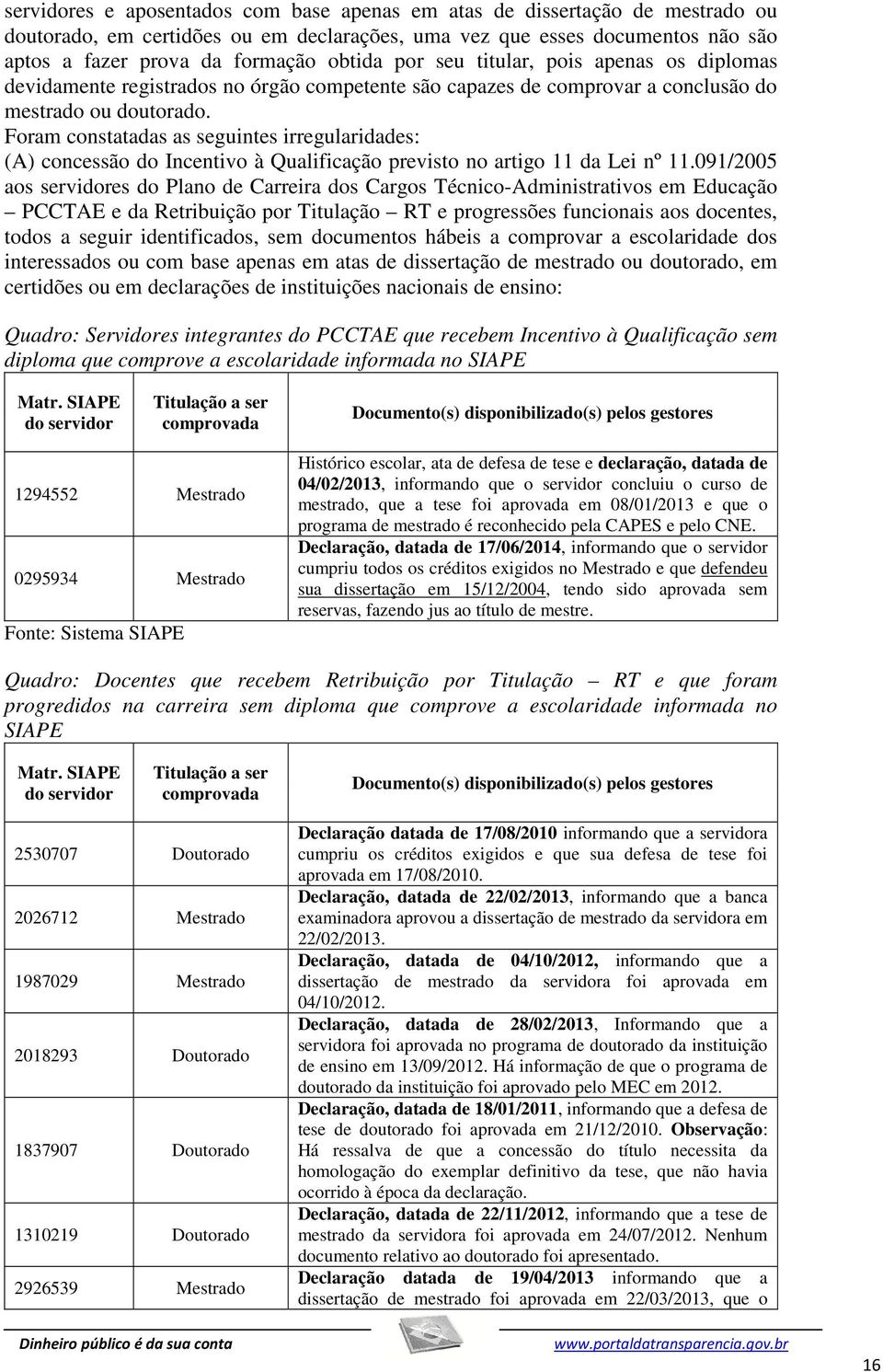 servidores e aposentados com base apenas em atas de dissertação de mestrado ou doutorado, em certidões ou em declarações, uma vez que esses documentos não são aptos a fazer prova da formação obtida por seu titular, pois apenas os diplomas devidamente registrados no órgão competente são capazes de comprovar a conclusão do mestrado ou doutorado.

Foram constatadas as seguintes irregularidades:

(A) concessão do Incentivo à Qualificação previsto no artigo 11 da Lei nº 11.091/2005 aos servidores do Plano de Carreira dos Cargos Técnico-Administrativos em Educação – PCCTAE e da Retribuição por Titulação – RT e progressões funcionais aos docentes, todos a seguir identificados, sem documentos hábeis a comprovar a escolaridade dos interessados ou com base apenas em atas de dissertação de mestrado ou doutorado, em certidões ou em declarações de instituições nacionais de ensino:

Quadro: Servidores integrantes do PCCTAE que recebem Incentivo à Qualificação sem diploma que comprove a escolaridade informada no SIAPE

| Matr. SIAPE do servidor | Titulação a ser comprovada | Documento(s) disponibilizado(s) pelos gestores |
|---|---|---|
| 1294552 | Mestrado | Histórico escolar, ata de defesa de tese e declaração, datada de 04/02/2013, informando que o servidor concluiu o curso de mestrado, que a tese foi aprovada em 08/01/2013 e que o programa de mestrado é reconhecido pela CAPES e pelo CNE. |
| 0295934 | Mestrado | Declaração, datada de 17/06/2014, informando que o servidor cumpriu todos os créditos exigidos no Mestrado e que defendeu sua dissertação em 15/12/2004, tendo sido aprovada sem reservas, fazendo jus ao título de mestre. |

Fonte: Sistema SIAPE

Quadro: Docentes que recebem Retribuição por Titulação – RT e que foram progredidos na carreira sem diploma que comprove a escolaridade informada no SIAPE

| Matr. SIAPE do servidor | Titulação a ser comprovada | Documento(s) disponibilizado(s) pelos gestores |
|---|---|---|
| 2530707 | Doutorado | Declaração datada de 17/08/2010 informando que a servidora cumpriu os créditos exigidos e que sua defesa de tese foi aprovada em 17/08/2010. |
| 2026712 | Mestrado | Declaração, datada de 22/02/2013, informando que a banca examinadora aprovou a dissertação de mestrado da servidora em 22/02/2013. |
| 1987029 | Mestrado | Declaração, datada de 04/10/2012, informando que a dissertação de mestrado da servidora foi aprovada em 04/10/2012. |
| 2018293 | Doutorado | Declaração, datada de 28/02/2013, Informando que a servidora foi aprovada no programa de doutorado da instituição de ensino em 13/09/2012. Há informação de que o programa de doutorado da instituição foi aprovado pelo MEC em 2012. |
| 1837907 | Doutorado | Declaração, datada de 18/01/2011, informando que a defesa de tese de doutorado foi aprovada em 21/12/2010. Observação: Há ressalva de que a concessão do título necessita da homologação do exemplar definitivo da tese, que não havia ocorrido à época da declaração. |
| 1310219 | Doutorado | Declaração, datada de 22/11/2012, informando que a tese de mestrado da servidora foi aprovada em 24/07/2012. Nenhum documento relativo ao doutorado foi apresentado. |
| 2926539 | Mestrado | Declaração datada de 19/04/2013 informando que a dissertação de mestrado foi aprovada em 22/03/2013, que o |

Dinheiro público é da sua conta www.portaldatransparencia.gov.br

16